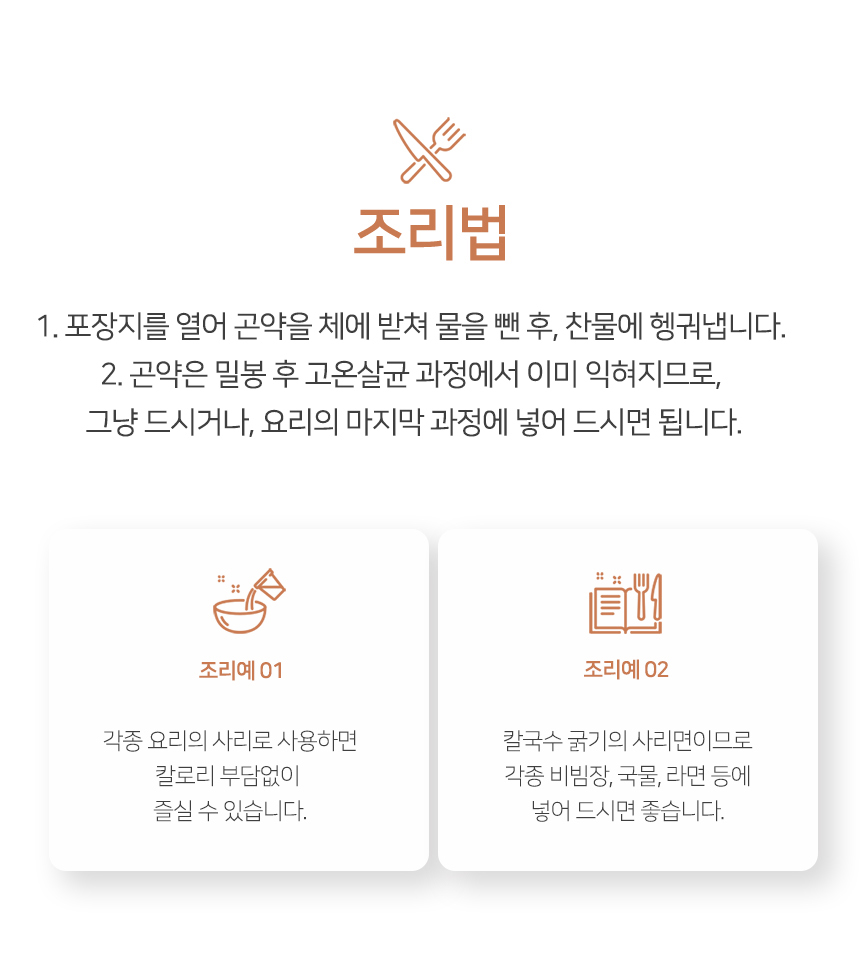 조리법

1. 포장지를 열어 곤약을 체에 받쳐 물을 뺀 후, 찬물에 헹궈냅니다.
2. 곤약은 밀봉 후 고온살균 과정에서 이미 익혀지므로,
그냥 드시거나, 요리의 마지막 과정에 넣어 드시면 됩니다.

조리예 01

각종 요리의 사리로 사용하면
칼로리 부담없이
즐실 수 있습니다.

조리예 02

칼국수 굵기의 사리면이므로
각종 비빔장, 국물, 라면 등에
넣어 드시면 좋습니다.